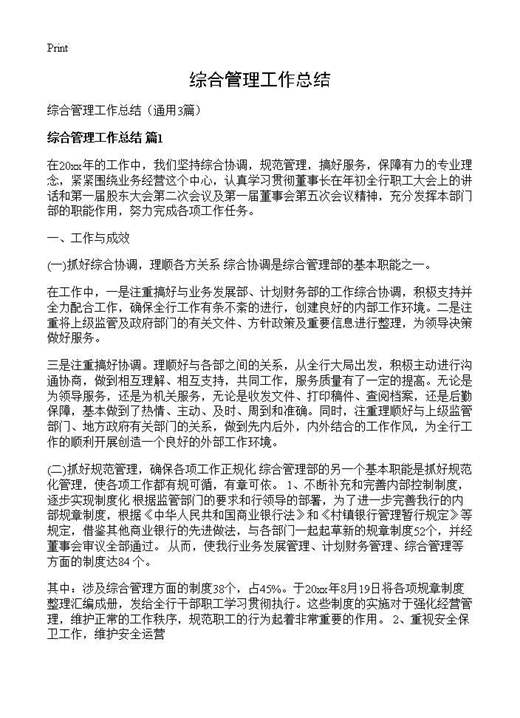 Print

综合管理工作总结

综合管理工作总结（通用3篇）

综合管理工作总结 篇1

在20xx年的工作中，我们坚持综合协调，规范管理，搞好服务，保障有力的专业理念，紧紧围绕业务经营这个中心，认真学习贯彻董事长在年初全行职工大会上的讲话和第一届股东大会第二次会议及第一届董事会第五次会议精神，充分发挥本部门部的职能作用，努力完成各项工作任务。

一、工作与成效

(一)抓好综合协调，理顺各方关系 综合协调是综合管理部的基本职能之一。

在工作中，一是注重搞好与业务发展部、计划财务部的工作综合协调，积极支持并全力配合工作，确保全行工作有条不紊的进行，创建良好的内部工作环境。二是注重将上级监管及政府部门的有关文件、方针政策及重要信息进行整理，为领导决策做好服务。

三是注重搞好协调。理顺好与各部之间的关系，从全行大局出发，积极主动进行沟通协商，做到相互理解、相互支持，共同工作，服务质量有了一定的提高。无论是为领导服务，还是为机关服务，无论是收发文件、打印稿件、查阅档案，还是后勤保障，基本做到了热情、主动、及时、周到和准确。同时，注重理顺好与上级监管部门、地方政府有关部门的关系，做到先内后外，内外结合的工作作风，为全行工作的顺利开展创造一个良好的外部工作环境。

(二)抓好规范管理，确保各项工作正规化 综合管理部的另一个基本职能是抓好规范化管理，使各项工作都有规可循，有章可依。 1、不断补充和完善内部控制制度，逐步实现制度化 根据监管部门的要求和行领导的部署，为了进一步完善我行的内部规章制度，根据《中华人民共和国商业银行法》和《村镇银行管理暂行规定》等规定，借鉴其他商业银行的先进做法，与各部门一起起草新的规章制度52个，并经董事会审议全部通过。 从而，使我行业务发展管理、计划财务管理、综合管理等方面的制度达84个。

其中：涉及综合管理方面的制度38个，占45%。于20xx年8月19日将各项规章制度整理汇编成册，发给全行干部职工学习贯彻执行。这些制度的实施对于强化经营管理，维护正常的工作秩序，规范职工的行为起着非常重要的作用。 2、重视安全保卫工作，维护安全运营